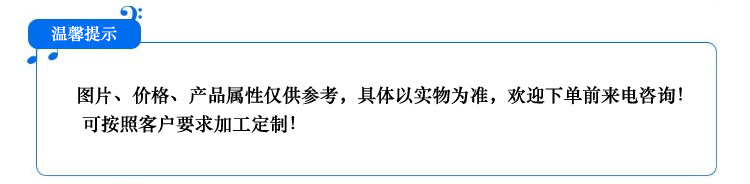 温馨提示

图片、价格、产品属性仅供参考，具体以实物为准，欢迎下单前来电咨询！可按照客户要求加工定制！